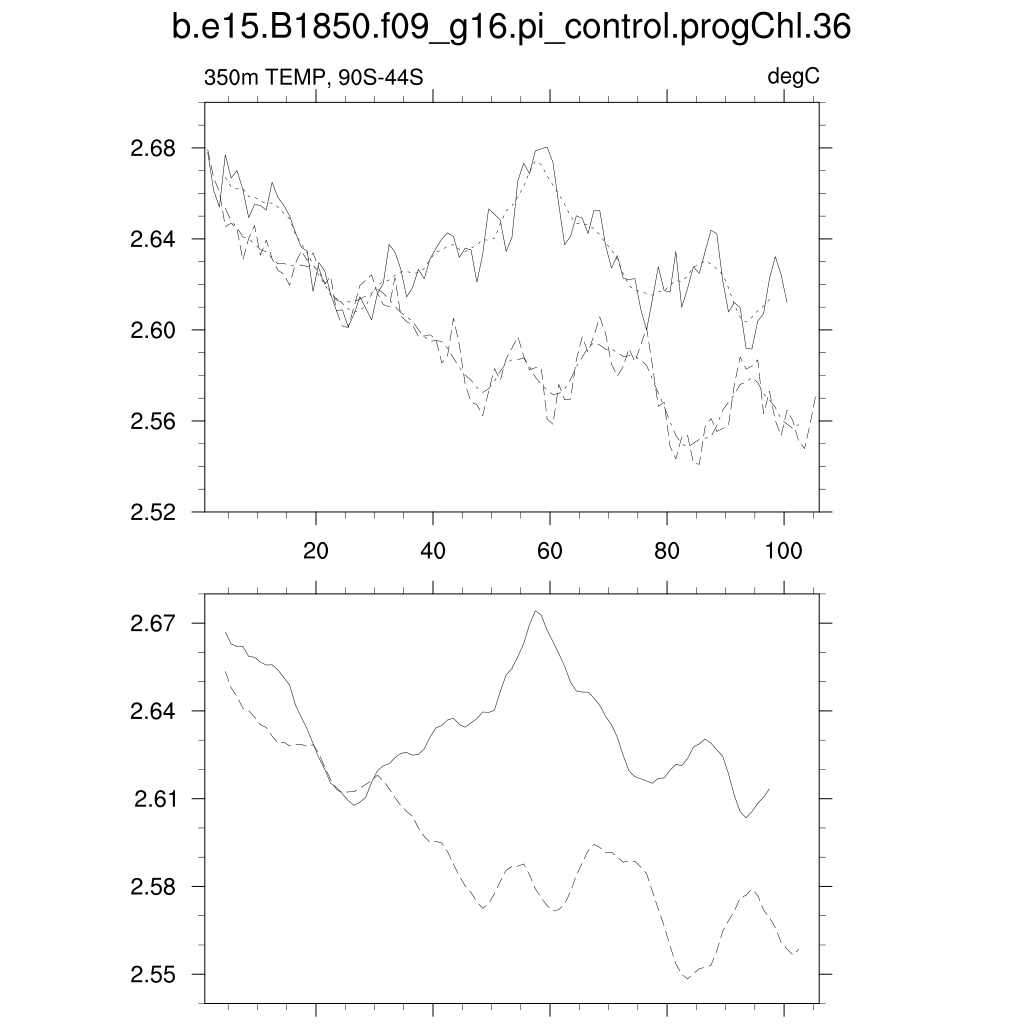 b.e15.B1850.f09_g16.pi_control.progChl.36

350m TEMP, 90S-44S

degC

2.68
2.64
2.60
2.56
2.52

20
40
60
80
100

2.67
2.64
2.61
2.58
2.55